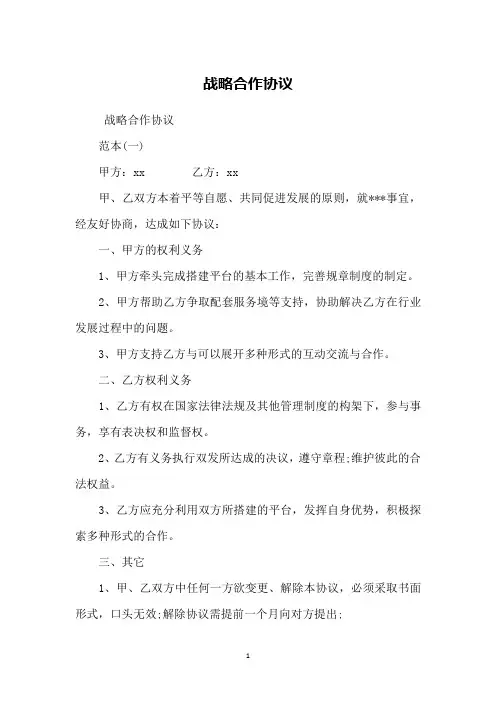 战略合作协议

战略合作协议

范本(一)

甲方：xx　　　　乙方：xx

甲、乙双方本着平等自愿、共同促进发展的原则，就***事宜，经友好协商，达成如下协议：

一、甲方的权利义务

1、甲方牵头完成搭建平台的基本工作，完善规章制度的制定。

2、甲方帮助乙方争取配套服务境等支持，协助解决乙方在行业发展过程中的问题。

3、甲方支持乙方与可以展开多种形式的互动交流与合作。

二、乙方权利义务

1、乙方有权在国家法律法规及其他管理制度的构架下，参与事务，享有表决权和监督权。

2、乙方有义务执行双发所达成的决议，遵守章程;维护彼此的合法权益。

3、乙方应充分利用双方所搭建的平台，发挥自身优势，积极探索多种形式的合作。

三、其它

1、甲、乙双方中任何一方欲变更、解除本协议，必须采取书面形式，口头无效;解除协议需提前一个月向对方提出;

1